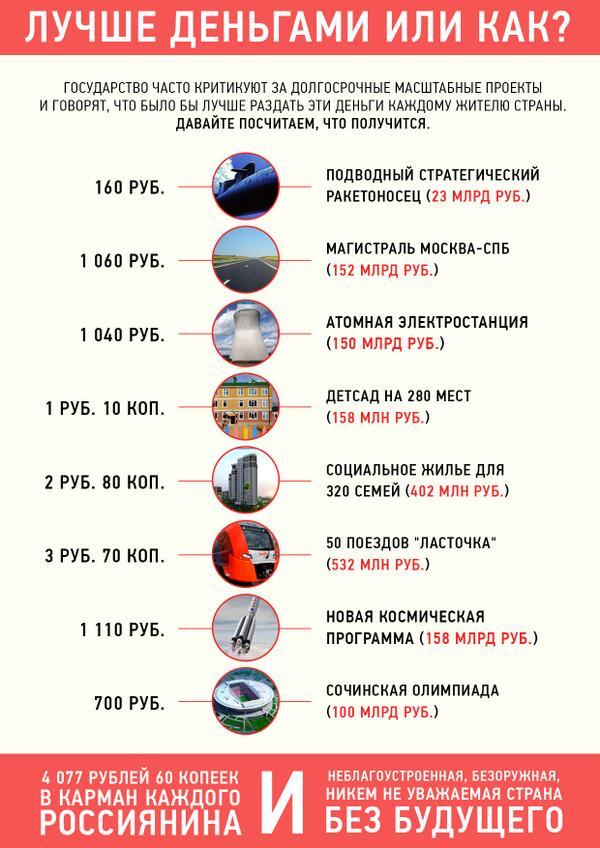 ЛУЧШЕ ДЕНЬГАМИ ИЛИ КАК?

ГОСУДАРСТВО ЧАСТО КРИТИКУЮТ ЗА ДОЛГОСРОЧНЫЕ МАСШТАБНЫЕ ПРОЕКТЫ И ГОВОРЯТ, ЧТО БЫЛО БЫ ЛУЧШЕ РАЗДАТЬ ЭТИ ДЕНЬГИ КАЖДОМУ ЖИТЕЛЮ СТРАНЫ. ДАВАЙТЕ ПОСЧИТАЕМ, ЧТО ПОЛУЧИТСЯ.

160 РУБ.
ПОДВОДНЫЙ СТРАТЕГИЧЕСКИЙ РАКЕТОНОСЕЦ (23 МЛРД РУБ.)

1 060 РУБ.
МАГИСТРАЛЬ МОСКВА-СПБ (152 МЛРД РУБ.)

1 040 РУБ.
АТОМНАЯ ЭЛЕКТРОСТАНЦИЯ (150 МЛРД РУБ.)

1 РУБ. 10 КОП.
ДЕТСАД НА 280 МЕСТ (158 МЛН РУБ.)

2 РУБ. 80 КОП.
СОЦИАЛЬНОЕ ЖИЛЬЕ ДЛЯ 320 СЕМЕЙ (402 МЛН РУБ.)

3 РУБ. 70 КОП.
50 ПОЕЗДОВ "ЛАСТОЧКА" (532 МЛН РУБ.)

1 110 РУБ.
НОВАЯ КОСМИЧЕСКАЯ ПРОГРАММА (158 МЛРД РУБ.)

700 РУБ.
СОЧИНСКАЯ ОЛИМПИАДА (100 МЛРД РУБ.)

4 077 РУБЛЕЙ 60 КОПЕЕК В КАРМАН КАЖДОГО РОССИЯНИНА

И

НЕБЛАГОУСТРОЕННАЯ, БЕЗОРУЖНАЯ, НИКЕМ НЕ УВАЖАЕМАЯ СТРАНА БЕЗ БУДУЩЕГО